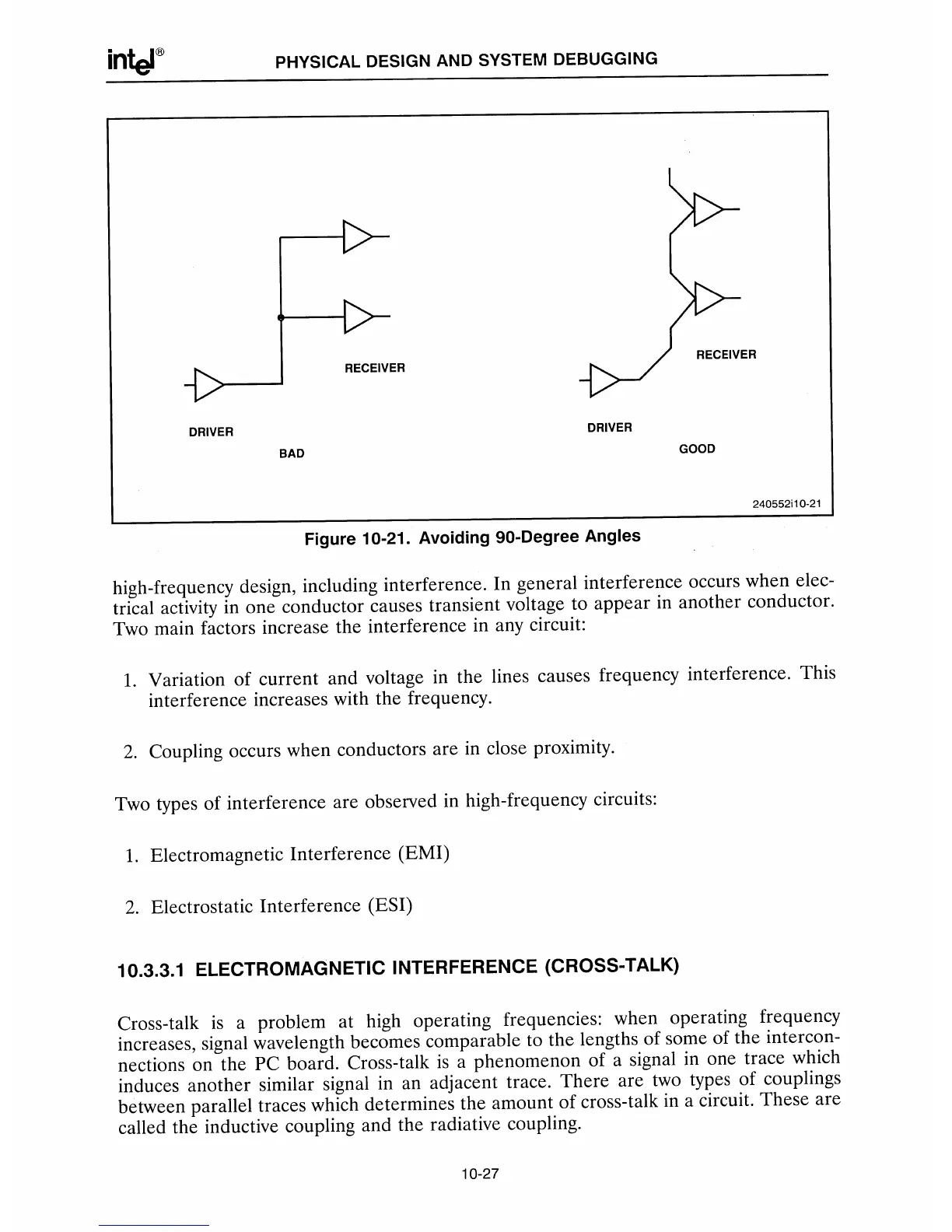 intel®  PHYSICAL DESIGN AND SYSTEM DEBUGGING

RECEIVER

DRIVER

BAD

RECEIVER

DRIVER

GOOD

240552i10-21

Figure 10-21. Avoiding 90-Degree Angles

high-frequency design, including interference. In general interference occurs when electrical activity in one conductor causes transient voltage to appear in another conductor. Two main factors increase the interference in any circuit:

1. Variation of current and voltage in the lines causes frequency interference. This interference increases with the frequency.

2. Coupling occurs when conductors are in close proximity.

Two types of interference are observed in high-frequency circuits:

1. Electromagnetic Interference (EMI)

2. Electrostatic Interference (ESI)

10.3.3.1 ELECTROMAGNETIC INTERFERENCE (CROSS-TALK)

Cross-talk is a problem at high operating frequencies: when operating frequency increases, signal wavelength becomes comparable to the lengths of some of the interconnections on the PC board. Cross-talk is a phenomenon of a signal in one trace which induces another similar signal in an adjacent trace. There are two types of couplings between parallel traces which determines the amount of cross-talk in a circuit. These are called the inductive coupling and the radiative coupling.

10-27